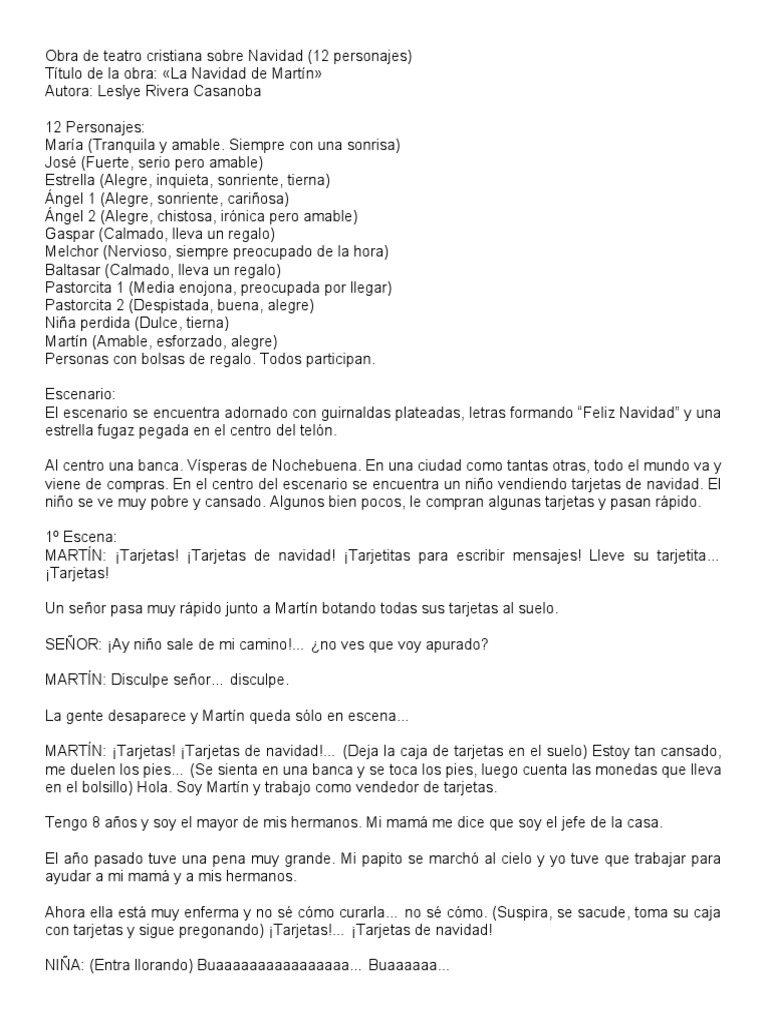 Obra de teatro cristiana sobre Navidad (12 personajes)
Título de la obra: «La Navidad de Martín»
Autora: Leslye Rivera Casanoba

12 Personajes:
María (Tranquila y amable. Siempre con una sonrisa)
José (Fuerte, serio pero amable)
Estrella (Alegre, inquieta, sonriente, tierna)
Ángel 1 (Alegre, sonriente, cariñosa)
Ángel 2 (Alegre, chistosa, irónica pero amable)
Gaspar (Calmado, lleva un regalo)
Melchor (Nervioso, siempre preocupado de la hora)
Baltasar (Calmado, lleva un regalo)
Pastorcita 1 (Media enojona, preocupada por llegar)
Pastorcita 2 (Despistada, buena, alegre)
Niña perdida (Dulce, tierna)
Martín (Amable, esforzado, alegre)
Personas con bolsas de regalo. Todos participan.

Escenario:
El escenario se encuentra adornado con guirnaldas plateadas, letras formando "Feliz Navidad" y una estrella fugaz pegada en el centro del telón.

Al centro una banca. Vísperas de Nochebuena. En una ciudad como tantas otras, todo el mundo va y viene de compras. En el centro del escenario se encuentra un niño vendiendo tarjetas de navidad. El niño se ve muy pobre y cansado. Algunos bien pocos, le compran algunas tarjetas y pasan rápido.

1º Escena:
MARTÍN: ¡Tarjetas! ¡Tarjetas de navidad! ¡Tarjetitas para escribir mensajes! Lleve su tarjetita... ¡Tarjetas!

Un señor pasa muy rápido junto a Martín botando todas sus tarjetas al suelo.

SEÑOR: ¡Ay niño sale de mi camino!... ¿no ves que voy apurado?

MARTÍN: Disculpe señor... disculpe.

La gente desaparece y Martín queda sólo en escena...

MARTÍN: ¡Tarjetas! ¡Tarjetas de navidad!... (Deja la caja de tarjetas en el suelo) Estoy tan cansado, me duelen los pies... (Se sienta en una banca y se toca los pies, luego cuenta las monedas que lleva en el bolsillo) Hola. Soy Martín y trabajo como vendedor de tarjetas.

Tengo 8 años y soy el mayor de mis hermanos. Mi mamá me dice que soy el jefe de la casa.

El año pasado tuve una pena muy grande. Mi papito se marchó al cielo y yo tuve que trabajar para ayudar a mi mamá y a mis hermanos.

Ahora ella está muy enferma y no sé cómo curarla... no sé cómo. (Suspira, se sacude, toma su caja con tarjetas y sigue pregonando) ¡Tarjetas!... ¡Tarjetas de navidad!

NIÑA: (Entra llorando) Buaaaaaaaaaaaaaaaa... Buaaaaaa...